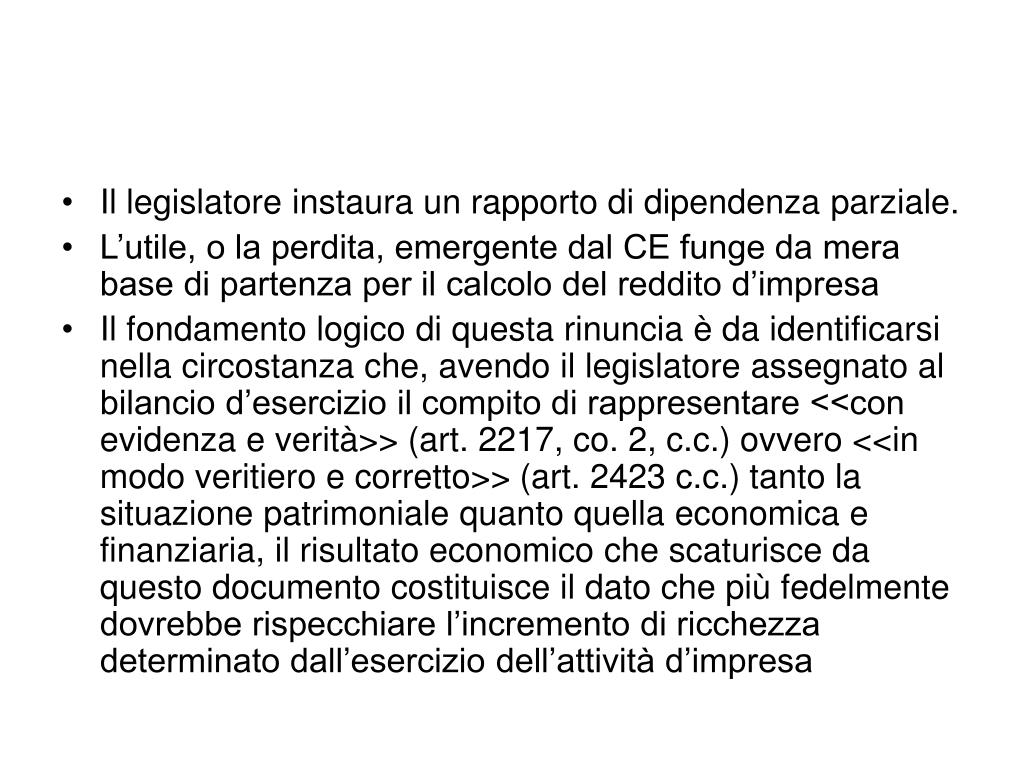 • Il legislatore instaura un rapporto di dipendenza parziale.
• L’utile, o la perdita, emergente dal CE funge da mera base di partenza per il calcolo del reddito d’impresa
• Il fondamento logico di questa rinuncia è da identificarsi nella circostanza che, avendo il legislatore assegnato al bilancio d’esercizio il compito di rappresentare <<con evidenza e verità>> (art. 2217, co. 2, c.c.) ovvero <<in modo veritiero e corretto>> (art. 2423 c.c.) tanto la situazione patrimoniale quanto quella economica e finanziaria, il risultato economico che scaturisce da questo documento costituisce il dato che più fedelmente dovrebbe rispecchiare l’incremento di ricchezza determinato dall’esercizio dell’attività d’impresa